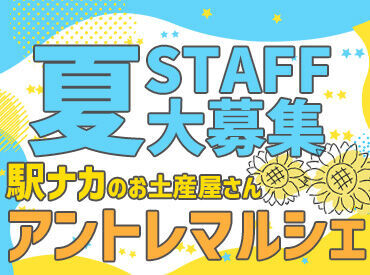 夏 STAFF 大募集

駅ナカのお土産屋さん

アントレマルシェ